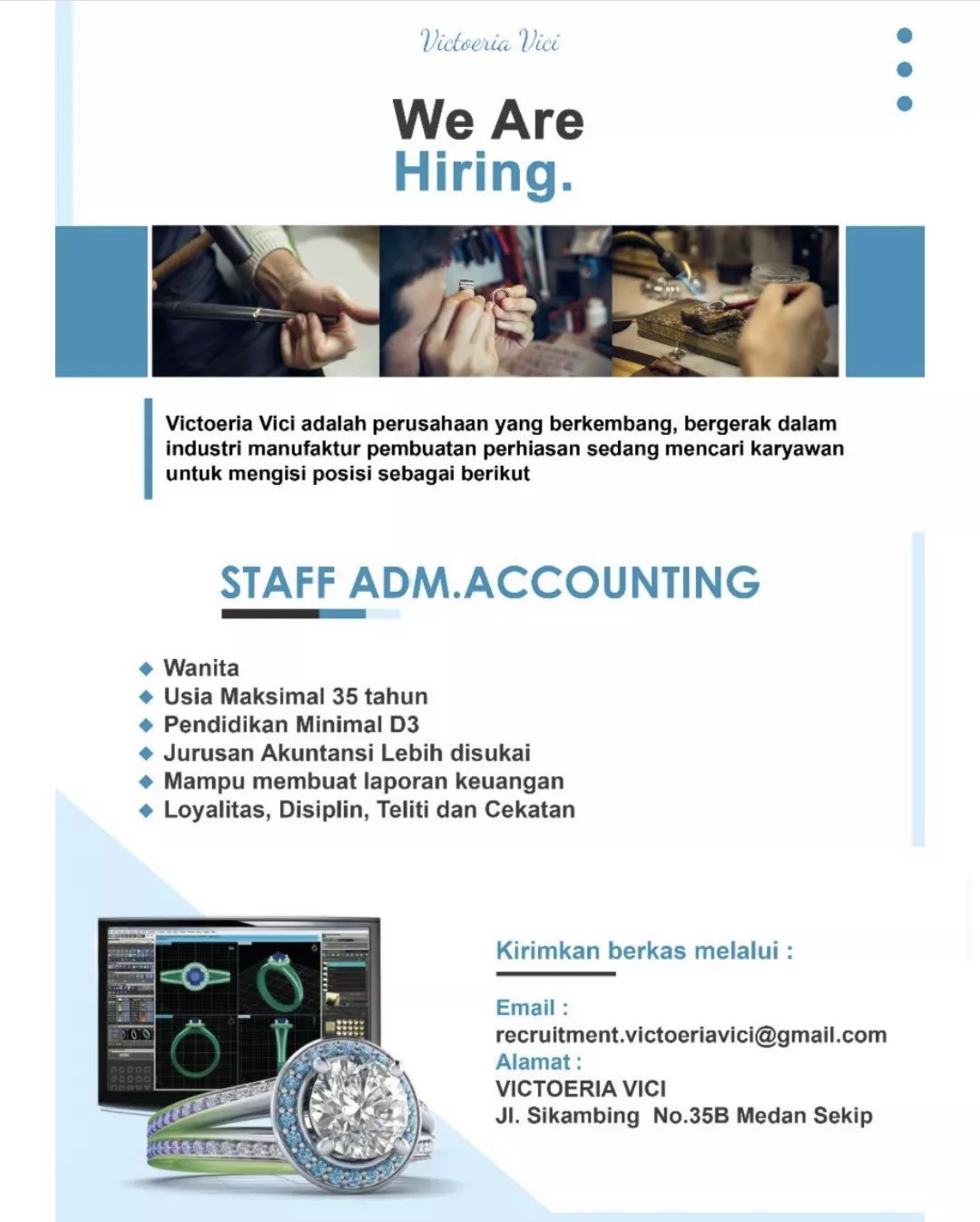 Victoeria Vici

We Are
Hiring.

Victoeria Vici adalah perusahaan yang berkembang, bergerak dalam industri manufaktur pembuatan perhiasan sedang mencari karyawan untuk mengisi posisi sebagai berikut

STAFF ADM.ACCOUNTING

Wanita
Usia Maksimal 35 tahun
Pendidikan Minimal D3
Jurusan Akuntansi Lebih disukai
Mampu membuat laporan keuangan
Loyalitas, Disiplin, Teliti dan Cekatan

Kirimkan berkas melalui :

Email :
recruitment.victoeriavici@gmail.com
Alamat :
VICTOERIA VICI
Jl. Sikambing No.35B Medan Sekip